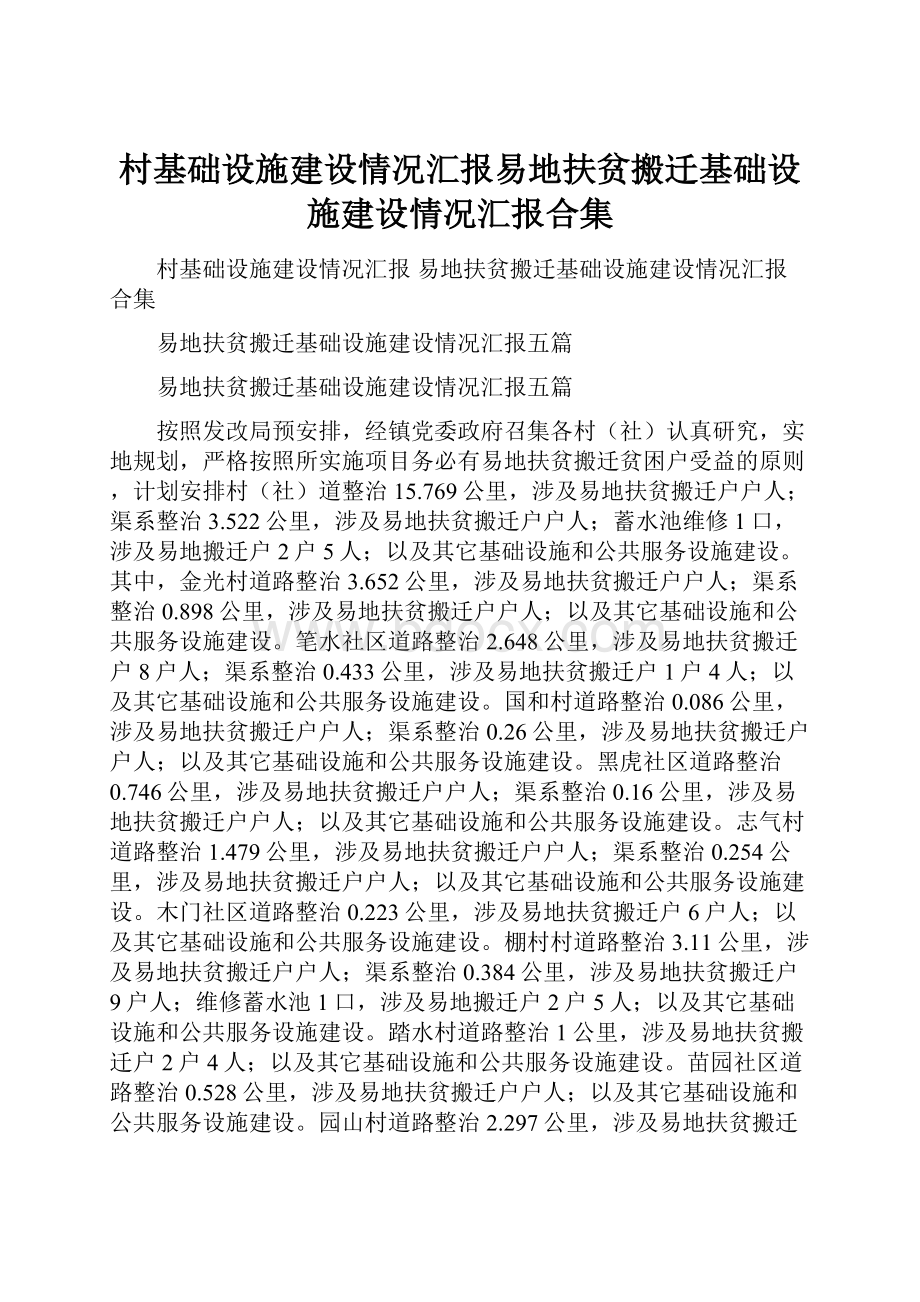 村基础设施建设情况汇报易地扶贫搬迁基础设施建设情况汇报合集

村基础设施建设情况汇报 易地扶贫搬迁基础设施建设情况汇报合集

易地扶贫搬迁基础设施建设情况汇报五篇

易地扶贫搬迁基础设施建设情况汇报五篇

按照发改局预安排，经镇党委政府召集各村（社）认真研究，实地规划，严格按照所实施项目务必有易地扶贫搬迁贫困户受益的原则，计划安排村（社）道整治15.769公里，涉及易地扶贫搬迁户户人；渠系整治3.522公里，涉及易地扶贫搬迁户户人；蓄水池维修1口，涉及易地搬迁户2户5人；以及其它基础设施和公共服务设施建设。其中，金光村道路整治3.652公里，涉及易地扶贫搬迁户户人；渠系整治0.898公里，涉及易地扶贫搬迁户户人；以及其它基础设施和公共服务设施建设。笔水社区道路整治2.648公里，涉及易地扶贫搬迁户8户人；渠系整治0.433公里，涉及易地扶贫搬迁户1户4人；以及其它基础设施和公共服务设施建设。国和村道路整治0.086公里，涉及易地扶贫搬迁户户人；渠系整治0.26公里，涉及易地扶贫搬迁户户人；以及其它基础设施和公共服务设施建设。黑虎社区道路整治0.746公里，涉及易地扶贫搬迁户户人；渠系整治0.16公里，涉及易地扶贫搬迁户户人；以及其它基础设施和公共服务设施建设。志气村道路整治1.479公里，涉及易地扶贫搬迁户户人；渠系整治0.254公里，涉及易地扶贫搬迁户户人；以及其它基础设施和公共服务设施建设。木门社区道路整治0.223公里，涉及易地扶贫搬迁户6户人；以及其它基础设施和公共服务设施建设。棚村村道路整治3.11公里，涉及易地扶贫搬迁户户人；渠系整治0.384公里，涉及易地扶贫搬迁户9户人；维修蓄水池1口，涉及易地搬迁户2户5人；以及其它基础设施和公共服务设施建设。踏水村道路整治1公里，涉及易地扶贫搬迁户2户4人；以及其它基础设施和公共服务设施建设。苗园社区道路整治0.528公里，涉及易地扶贫搬迁户户人；以及其它基础设施和公共服务设施建设。园山村道路整治2.297公里，涉及易地扶贫搬迁